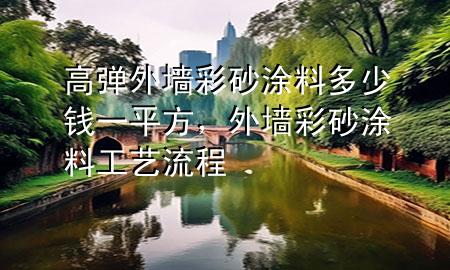 高弹外墙彩砂涂料多少钱一平方，外墙彩砂涂料工艺流程